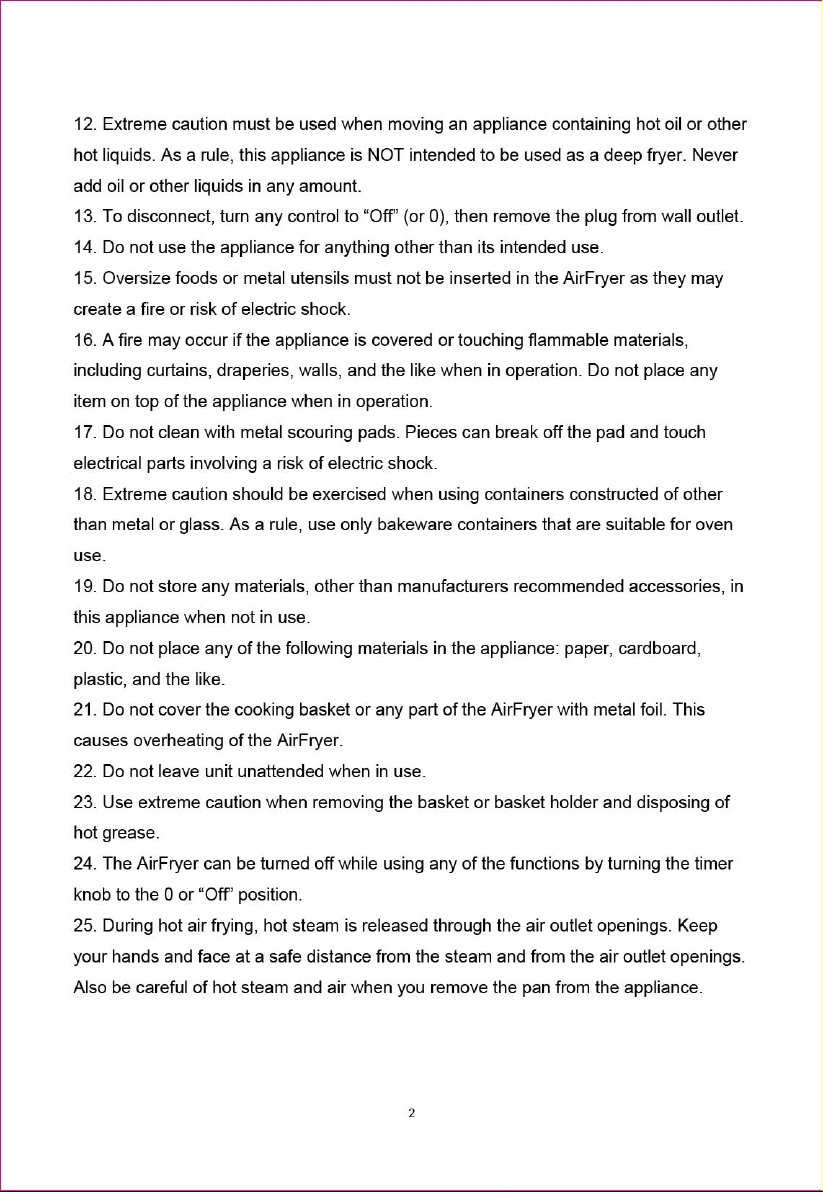 12. Extreme caution must be used when moving an appliance containing hot oil or other hot liquids. As a rule, this appliance is NOT intended to be used as a deep fryer. Never add oil or other liquids in any amount.
13. To disconnect, turn any control to “Off” (or 0), then remove the plug from wall outlet.
14. Do not use the appliance for anything other than its intended use.
15. Oversize foods or metal utensils must not be inserted in the AirFryer as they may create a fire or risk of electric shock.
16. A fire may occur if the appliance is covered or touching flammable materials, including curtains, draperies, walls, and the like when in operation. Do not place any item on top of the appliance when in operation.
17. Do not clean with metal scouring pads. Pieces can break off the pad and touch electrical parts involving a risk of electric shock.
18. Extreme caution should be exercised when using containers constructed of other than metal or glass. As a rule, use only bakeware containers that are suitable for oven use.
19. Do not store any materials, other than manufacturers recommended accessories, in this appliance when not in use.
20. Do not place any of the following materials in the appliance: paper, cardboard, plastic, and the like.
21. Do not cover the cooking basket or any part of the AirFryer with metal foil. This causes overheating of the AirFryer.
22. Do not leave unit unattended when in use.
23. Use extreme caution when removing the basket or basket holder and disposing of hot grease.
24. The AirFryer can be turned off while using any of the functions by turning the timer knob to the 0 or “Off” position.
25. During hot air frying, hot steam is released through the air outlet openings. Keep your hands and face at a safe distance from the steam and from the air outlet openings. Also be careful of hot steam and air when you remove the pan from the appliance.

2